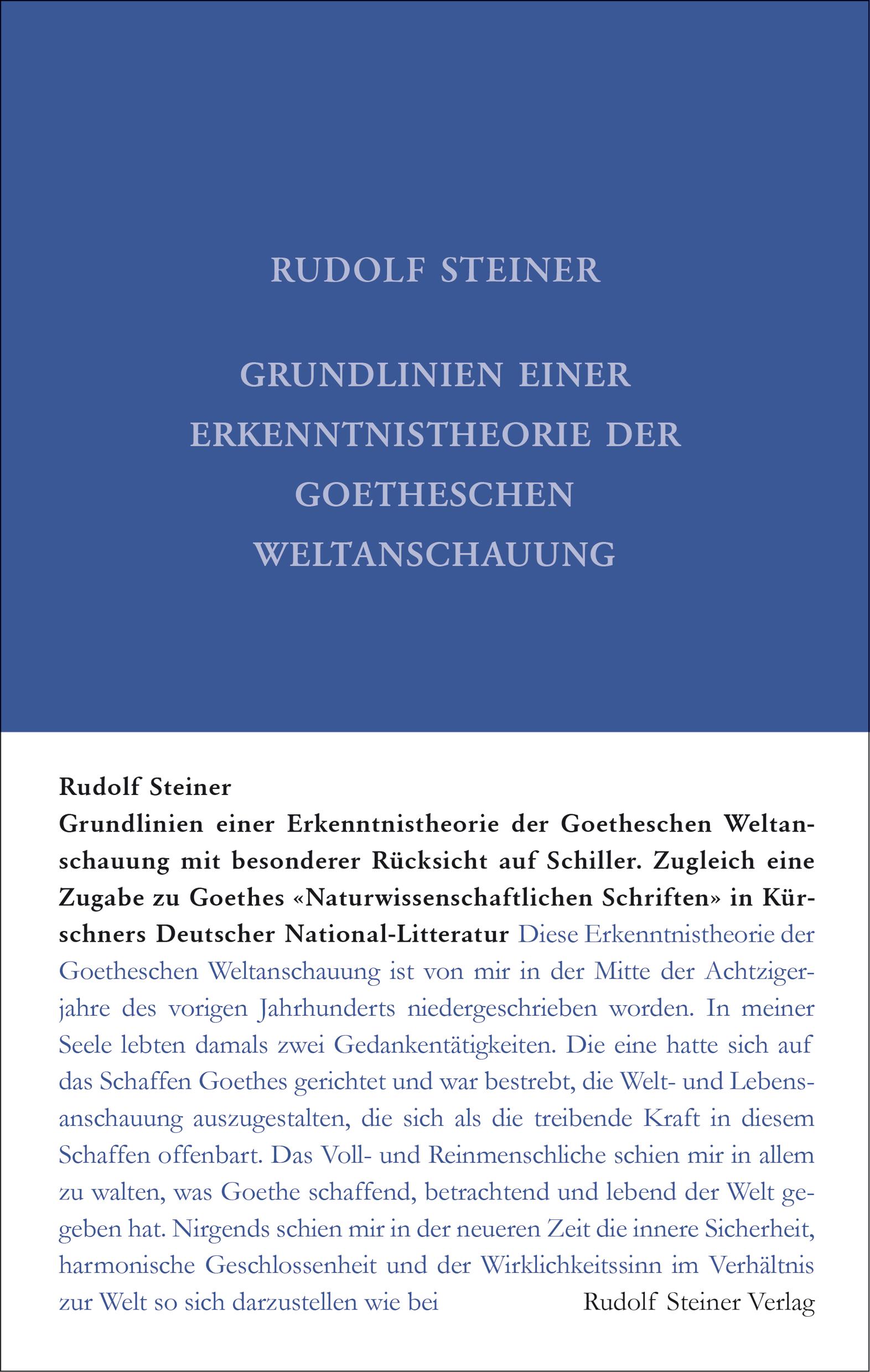 RUDOLF STEINER

GRUNDLINIEN EINER ERKENNTNISTHEORIE DER GOETHESCHEN WELTANSCHAUUNG

Rudolf Steiner
Grundlinien einer Erkenntnistheorie der Goetheschen Weltanschauung mit besonderer Rücksicht auf Schiller. Zugleich eine Zugabe zu Goethes «Naturwissenschaftlichen Schriften» in Kürschners Deutscher National-Litteratur Diese Erkenntnistheorie der Goetheschen Weltanschauung ist von mir in der Mitte der Achtzigerjahre des vorigen Jahrhunderts niedergeschrieben worden. In meiner Seele lebten damals zwei Gedankentätigkeiten. Die eine hatte sich auf das Schaffen Goethes gerichtet und war bestrebt, die Welt- und Lebensanschauung auszugestalten, die sich als die treibende Kraft in diesem Schaffen offenbart. Das Voll- und Reinmenschliche schien mir in allem zu walten, was Goethe schaffend, betrachtend und lebend der Welt gegeben hat. Nirgends schien mir in der neueren Zeit die innere Sicherheit, harmonische Geschlossenheit und der Wirklichkeitssinn im Verhältnis zur Welt so sich darzustellen wie bei

Rudolf Steiner Verlag